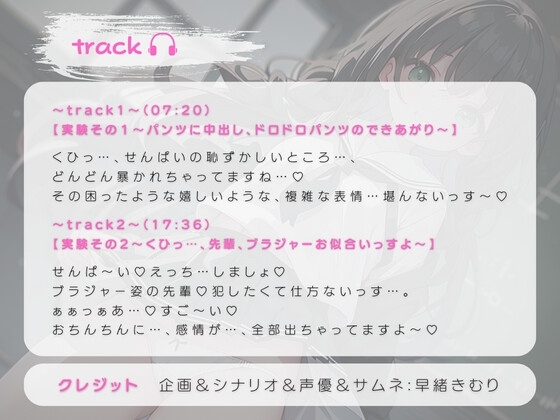 track

~track1~(07:20)
【実験その1~パンツに中出し、ドロドロパンツのできあがり~】

くひっ…、せんぱいの恥ずかしいところ…、
どんどん暴かれちゃってますね…♡
その困ったような嬉しいような、複雑な表情…堪んないっす~♡

~track2~(17:36)
【実験その2~くひっ…、先輩、ブラジャーお似合いっすよ~】

せんぱ~い♡えっち…しましょ♡
ブラジャー姿の先輩♡犯したくて仕方ないっす…。
ぁぁっぁあ…♡すご~い♡
おちんちんに…、感情が…、全部出ちゃってますよ~♡

クレジット 企画＆シナリオ＆声優＆サムネ:早緒きむり